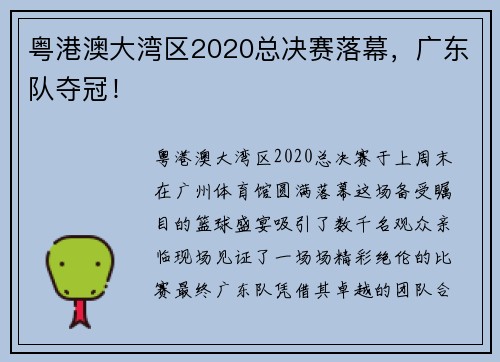 粤港澳大湾区2020总决赛落幕，广东队夺冠！

粤港澳大湾区2020总决赛于上周末在广州体育馆圆满落幕这场备受瞩目的篮球盛宴吸引了数千名观众亲临现场见证了一场场精彩绝伦的比赛最终广东队凭借其卓越的团队合